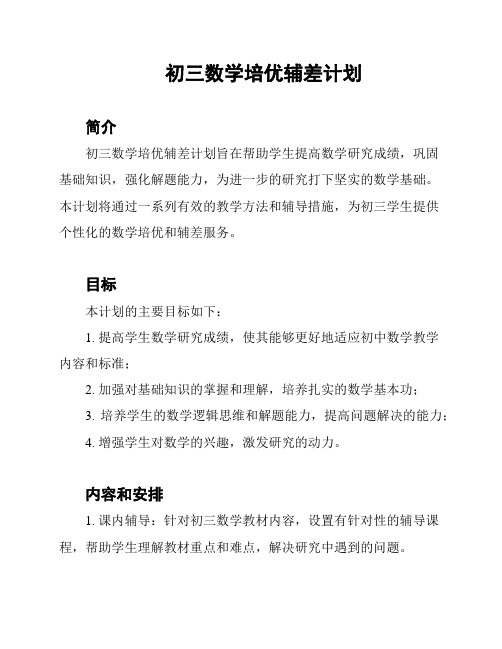 初三数学培优辅差计划

简介

初三数学培优辅差计划旨在帮助学生提高数学研究成绩，巩固基础知识，强化解题能力，为进一步的研究打下坚实的数学基础。本计划将通过一系列有效的教学方法和辅导措施，为初三学生提供个性化的数学培优和辅差服务。

目标

本计划的主要目标如下：

1. 提高学生数学研究成绩，使其能够更好地适应初中数学教学内容和标准；

2. 加强对基础知识的掌握和理解，培养扎实的数学基本功；

3. 培养学生的数学逻辑思维和解题能力，提高问题解决的能力；

4. 增强学生对数学的兴趣，激发研究的动力。

内容和安排

1. 课内辅导：针对初三数学教材内容，设置有针对性的辅导课程，帮助学生理解教材重点和难点，解决研究中遇到的问题。